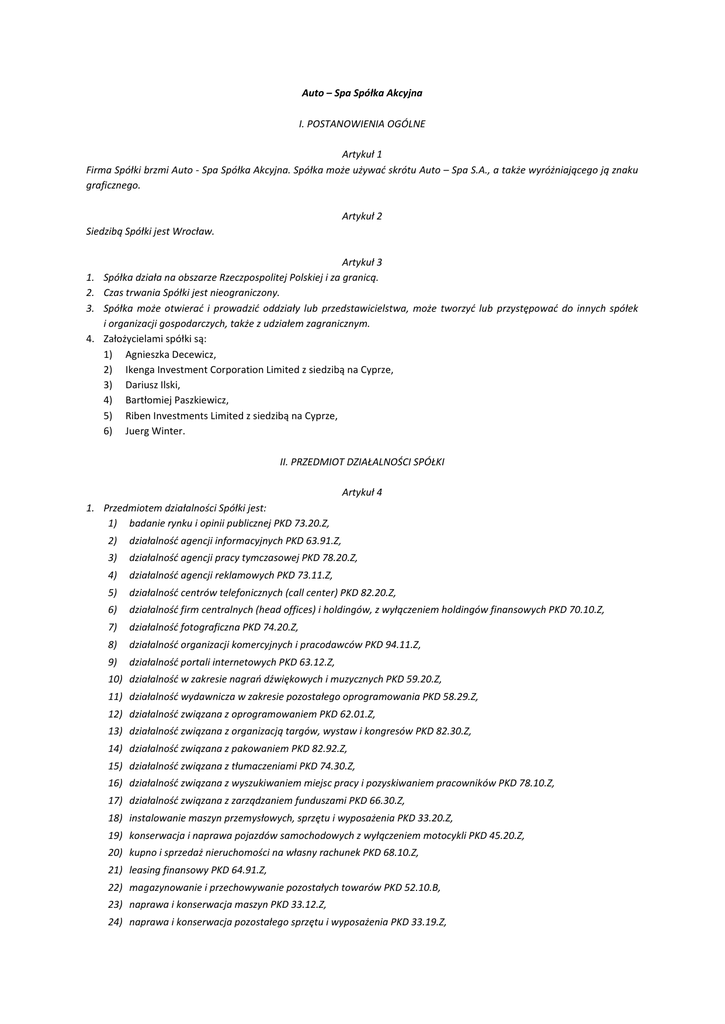 Auto – Spa Spółka Akcyjna

I. POSTANOWIENIA OGÓLNE

Artykuł 1
Firma Spółki brzmi Auto - Spa Spółka Akcyjna. Spółka może używać skrótu Auto – Spa S.A., a także wyróżniającego ją znaku graficznego.

Artykuł 2
Siedzibą Spółki jest Wrocław.

Artykuł 3
1. Spółka działa na obszarze Rzeczpospolitej Polskiej i za granicą.
2. Czas trwania Spółki jest nieograniczony.
3. Spółka może otwierać i prowadzić oddziały lub przedstawicielstwa, może tworzyć lub przystępować do innych spółek i organizacji gospodarczych, także z udziałem zagranicznym.
4. Założycielami spółki są:
1) Agnieszka Decewicz,
2) Ikenga Investment Corporation Limited z siedzibą na Cyprze,
3) Dariusz Ilski,
4) Bartłomiej Paszkiewicz,
5) Riben Investments Limited z siedzibą na Cyprze,
6) Juerg Winter.

II. PRZEDMIOT DZIAŁALNOŚCI SPÓŁKI

Artykuł 4
1. Przedmiotem działalności Spółki jest:
1) badanie rynku i opinii publicznej PKD 73.20.Z,
2) działalność agencji informacyjnych PKD 63.91.Z,
3) działalność agencji pracy tymczasowej PKD 78.20.Z,
4) działalność agencji reklamowych PKD 73.11.Z,
5) działalność centrów telefonicznych (call center) PKD 82.20.Z,
6) działalność firm centralnych (head offices) i holdingów, z wyłączeniem holdingów finansowych PKD 70.10.Z,
7) działalność fotograficzna PKD 74.20.Z,
8) działalność organizacji komercyjnych i pracodawców PKD 94.11.Z,
9) działalność portali internetowych PKD 63.12.Z,
10) działalność w zakresie nagrań dźwiękowych i muzycznych PKD 59.20.Z,
11) działalność wydawnicza w zakresie pozostałego oprogramowania PKD 58.29.Z,
12) działalność związana z oprogramowaniem PKD 62.01.Z,
13) działalność związana z organizacją targów, wystaw i kongresów PKD 82.30.Z,
14) działalność związana z pakowaniem PKD 82.92.Z,
15) działalność związana z tłumaczeniami PKD 74.30.Z,
16) działalność związana z wyszukiwaniem miejsc pracy i pozyskiwaniem pracowników PKD 78.10.Z,
17) działalność związana z zarządzaniem funduszami PKD 66.30.Z,
18) instalowanie maszyn przemysłowych, sprzętu i wyposażenia PKD 33.20.Z,
19) konserwacja i naprawa pojazdów samochodowych z wyłączeniem motocykli PKD 45.20.Z,
20) kupno i sprzedaż nieruchomości na własny rachunek PKD 68.10.Z,
21) leasing finansowy PKD 64.91.Z,
22) magazynowanie i przechowywanie pozostałych towarów PKD 52.10.B,
23) naprawa i konserwacja maszyn PKD 33.12.Z,
24) naprawa i konserwacja pozostałego sprzętu i wyposażenia PKD 33.19.Z,